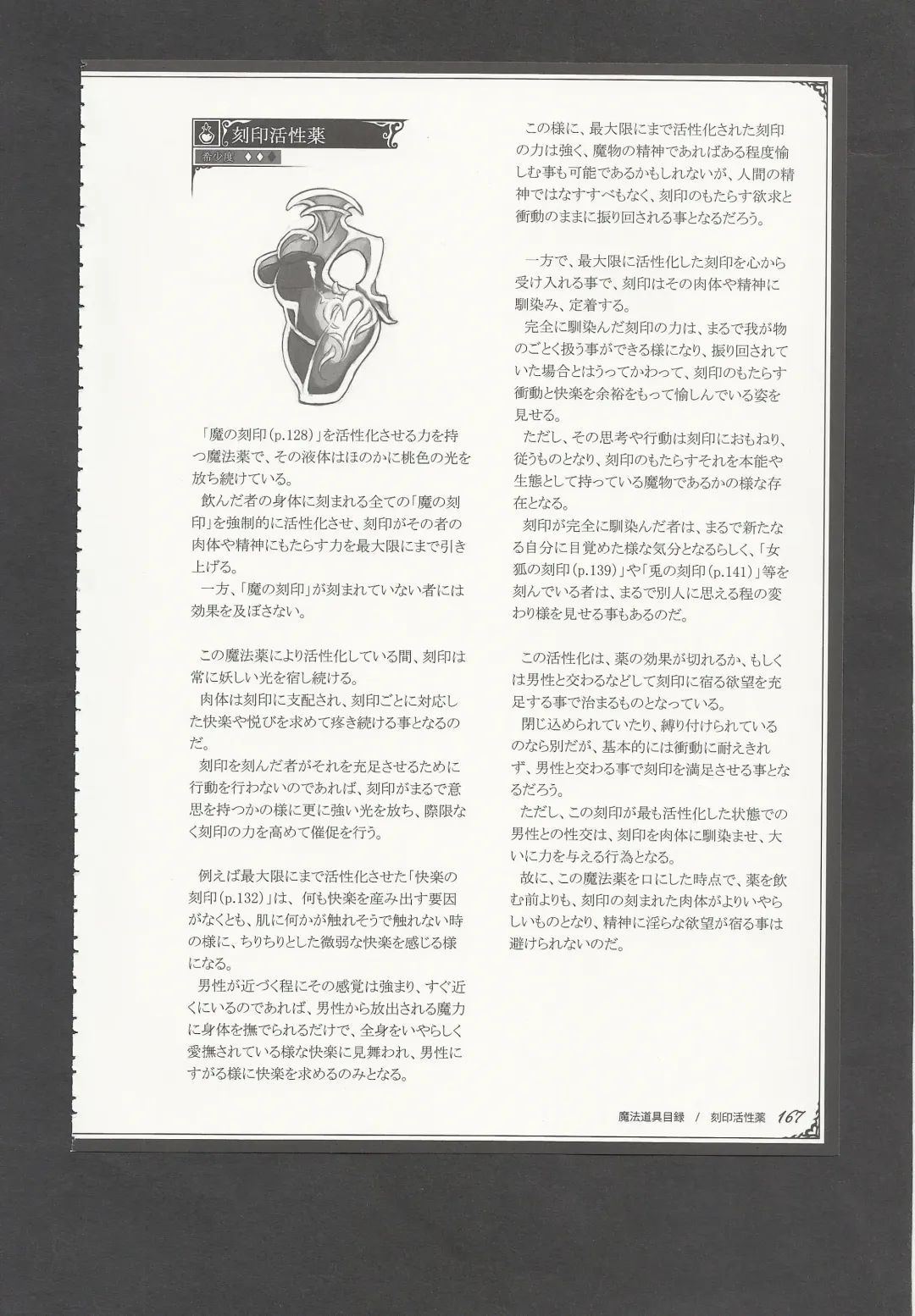 刻印活性薬

希少度 ◆◆◆

「魔の刻印(p.128)」を活性化させる力を持つ魔法薬で、その液体はほのかに桃色の光を放ち続けている。
飲んだ者の身体に刻まれる全ての「魔の刻印」を強制的に活性化させ、刻印がその者の肉体や精神にもたらす力を最大限にまで引き上げる。
一方、「魔の刻印」が刻まれていない者には効果を及ぼさない。

この魔法薬により活性化している間、刻印は常に妖しい光を宿し続ける。
肉体は刻印に支配され、刻印ごとに対応した快楽や悦びを求めて疼き続ける事となるのだ。
刻印を刻んだ者がそれを充足させるために行動を行わないのであれば、刻印がまるで意思を持つかの様に更に強い光を放ち、際限なく刻印の力を高めて催促を行う。

例えば最大限にまで活性化させた「快楽の刻印(p.132)」は、何も快楽を産み出す要因がなくとも、肌に何かが触れそうで触れない時の様に、ちりちりとした微弱な快楽を感じる様になる。
男性が近づく程にその感覚は強まり、すぐ近くにいるのであれば、男性から放出される魔力に身体を撫でられるだけで、全身をいやらしく愛撫されている様な快楽に見舞われ、男性にすがる様に快楽を求めるのみとなる。

この様に、最大限にまで活性化された刻印の力は強く、魔物の精神であればある程度愉しむ事も可能であるかもしれないが、人間の精神ではなすすべもなく、刻印のもたらす欲求と衝動のままに振り回される事となるだろう。

一方で、最大限に活性化した刻印を心から受け入れる事で、刻印はその肉体や精神に馴染み、定着する。
完全に馴染んだ刻印の力は、まるで我が物のごとく扱う事ができる様になり、振り回されていた場合とはうってかわって、刻印のもたらす衝動と快楽を余裕をもって愉しんでいる姿を見せる。
ただし、その思考や行動は刻印におもねり、従うものとなり、刻印のもたらすそれを本能や生態として持っている魔物であるかの様な存在となる。
刻印が完全に馴染んだ者は、まるで新たなる自分に目覚めた様な気分となるらしく、「女狐の刻印(p.139)」や「兎の刻印(p.141)」等を刻んでいる者は、まるで別人に思える程の変わり様を見せる事もあるのだ。

この活性化は、薬の効果が切れるか、もしくは男性と交わるなどして刻印に宿る欲望を充足する事で治まるものとなっている。
閉じ込められていたり、縛り付けられているのなら別だが、基本的には衝動に耐えきれず、男性と交わる事で刻印を満足させる事となるだろう。
ただし、この刻印が最も活性化した状態での男性との性交は、刻印を肉体に馴染ませ、大いに力を与える行為となる。
故に、この魔法薬を口にした時点で、薬を飲む前よりも、刻印の刻まれた肉体がよりいやらしいものとなり、精神に淫らな欲望が宿る事は避けられないのだ。

魔法道具目録 / 刻印活性薬 167